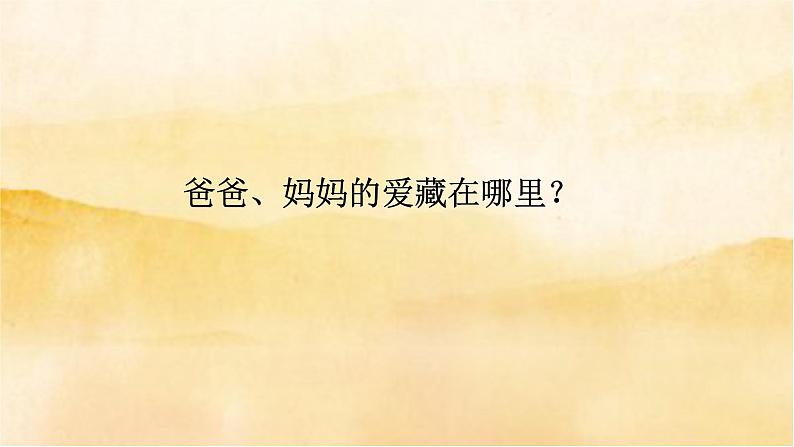 爸爸、妈妈的爱藏在哪里？